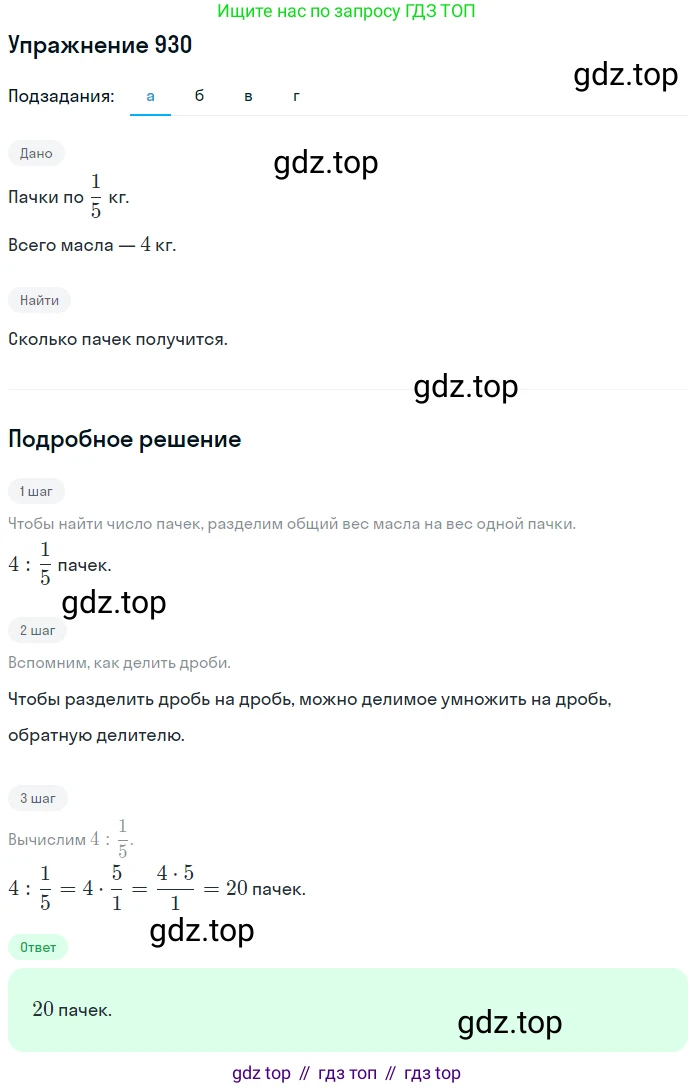 Ищите нас по запросу ГДЗ ТОП

Упражнение 930

gdz.top

Подзадания: а б в г

Дано

gdz.top

Пачки по $\frac{1}{5}$ кг.

Всего масла — $4$ кг.

Найти

Сколько пачек получится.

gdz.top

Подробное решение

1 шаг

Чтобы найти число пачек, разделим общий вес масла на вес одной пачки.

$4 : \frac{1}{5}$ пачек.

gdz.top

2 шаг

Вспомним, как делить дроби.

Чтобы разделить дробь на дробь, можно делимое умножить на дробь, обратную делителю.

3 шаг

Вычислим $4 : \frac{1}{5}$.

$4 : \frac{1}{5} = 4 \cdot \frac{5}{1} = \frac{4 \cdot 5}{1} = 20$ пачек.

gdz.top

Ответ

$20$ пачек.

gdz.top

gdz top // гдз топ // гдз top